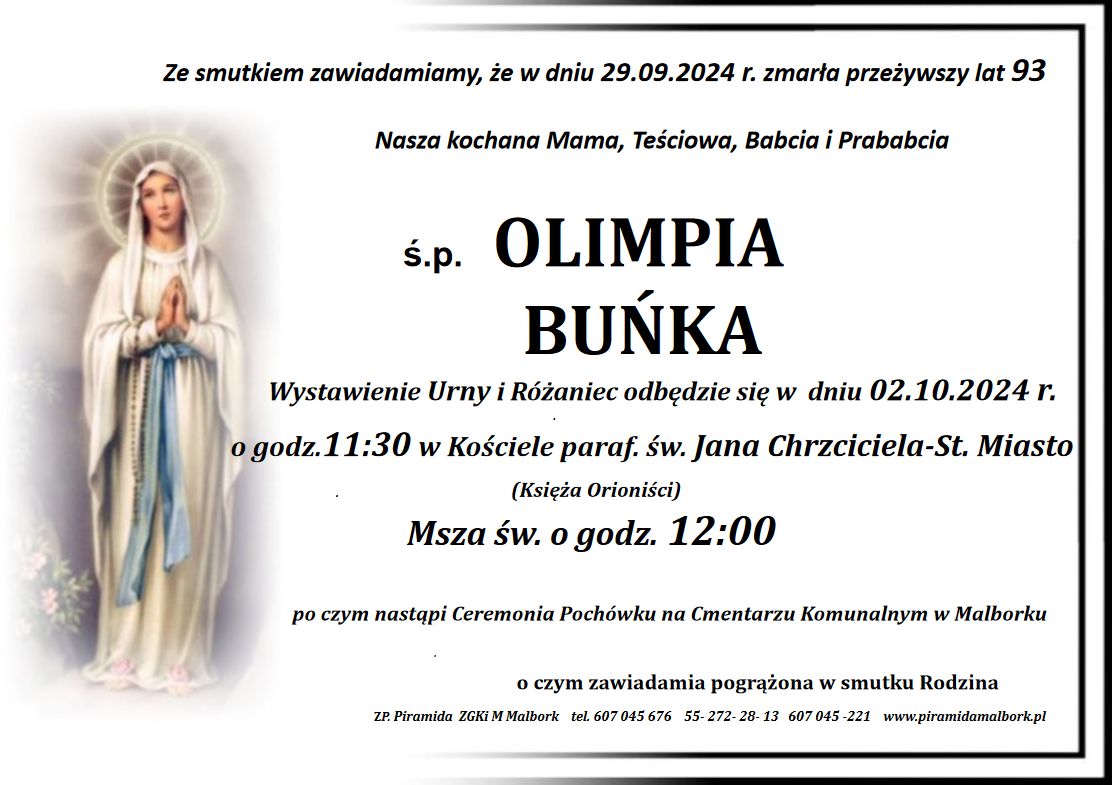 Ze smutkiem zawiadamiamy, że w dniu 29.09.2024 r. zmarła przeżywszy lat 93

Nasza kochana Mama, Teściowa, Babcia i Prababcia

ś.p. OLIMPIA
BUŃKA

Wystawienie Urny i Różaniec odbędzie się w dniu 02.10.2024 r.

o godz.11:30 w Kościele paraf. św. Jana Chrzciciela-St. Miasto

(Księża Orioniści)

Msza św. o godz. 12:00

po czym nastąpi Ceremonia Pochówku na Cmentarzu Komunalnym w Malborku

o czym zawiadamia pogrążona w smutku Rodzina

ZP. Piramida ZGKi M Malbork tel. 607 045 676 55- 272- 28- 13 607 045 -221 www.piramidamalbork.pl